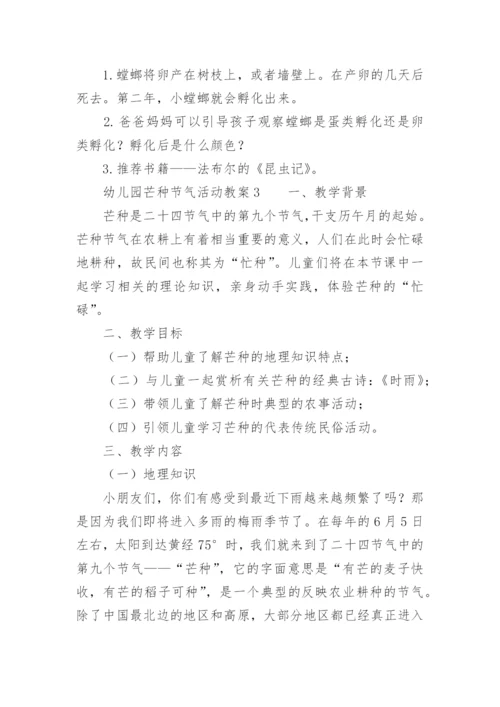 1. 螳螂将卵产在树枝上，或者墙壁上。在产卵的几天后死去。第二年，小螳螂就会孵化出来。

2. 爸爸妈妈可以引导孩子观察螳螂是蛋类孵化还是卵类孵化？孵化后是什么颜色？

3. 推荐书籍——法布尔的《昆虫记》。

幼儿园芒种节气活动教案3　　一、教学背景

芒种是二十四节气中的第九个节气，干支历午月的起始。芒种节气在农耕上有着相当重要的意义，人们在此时会忙碌地耕种，故民间也称其为“忙种”。儿童们将在本节课中一起学习相关的理论知识，亲身动手实践，体验芒种的“忙碌”。

二、教学目标

（一）帮助儿童了解芒种的地理知识特点；

（二）与儿童一起赏析有关芒种的经典古诗：《时雨》；

（三）带领儿童了解芒种时典型的农事活动；

（四）引领儿童学习芒种的代表传统民俗活动。

三、教学内容

（一）地理知识

小朋友们，你们有感受到最近下雨越来越频繁了吗？那是因为我们即将进入多雨的梅雨季节了。在每年的6月5日左右，太阳到达黄经75°时，我们就来到了二十四节气中的第九个节气——“芒种”，它的字面意思是“有芒的麦子快收，有芒的稻子可种”，是一个典型的反映农业耕种的节气。除了中国最北边的地区和高原，大部分地区都已经真正进入